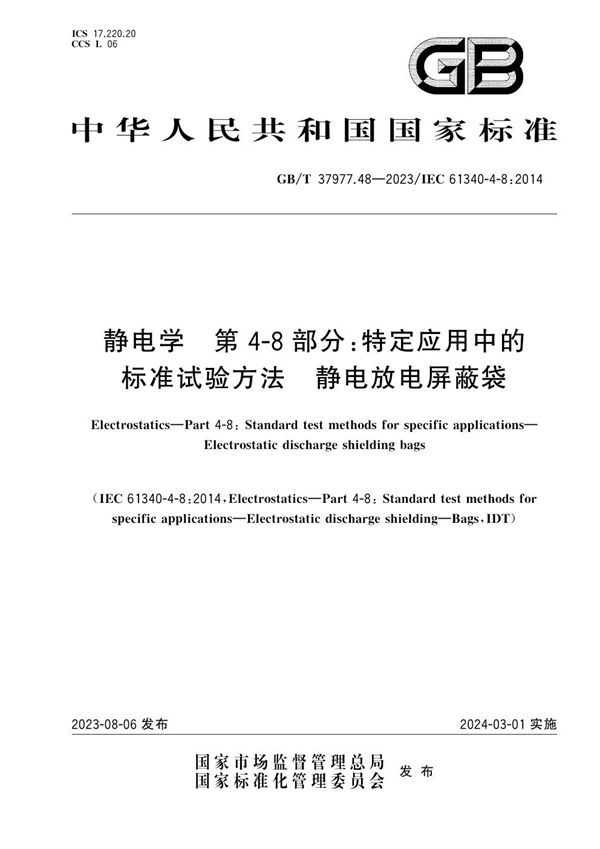 ICS 17.220.20
CCS L 06

GB

中华人民共和国国家标准

GB/T 37977.48—2023/IEC 61340-4-8:2014

静电学　第4-8部分:特定应用中的标准试验方法　静电放电屏蔽袋

Electrostatics—Part 4-8: Standard test methods for specific applications—Electrostatic discharge shielding bags

(IEC 61340-4-8:2014, Electrostatics—Part 4-8: Standard test methods for specific applications—Electrostatic discharge shielding—Bags, IDT)

2023-08-06 发布

2024-03-01 实施

国家市场监督管理总局
国家标准化管理委员会 发布